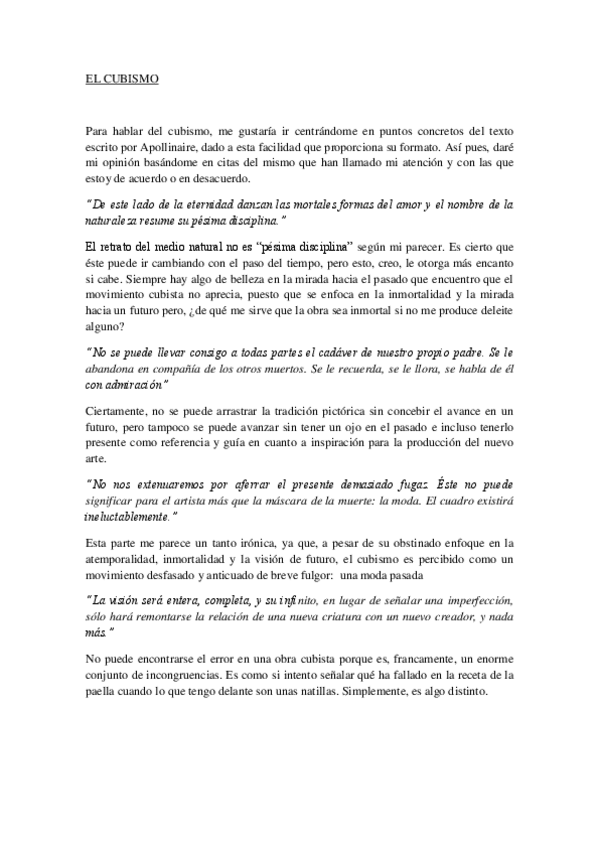 EL CUBISMO

Para hablar del cubismo, me gustaría ir centrándome en puntos concretos del texto escrito por Apollinaire, dado a esta facilidad que proporciona su formato. Así pues, daré mi opinión basándome en citas del mismo que han llamado mi atención y con las que estoy de acuerdo o en desacuerdo.

"De este lado de la eternidad danzan las mortales formas del amor y el nombre de la naturaleza resume su pésima disciplina."

El retrato del medio natural no es "pésima disciplina" según mi parecer. Es cierto que éste puede ir cambiando con el paso del tiempo, pero esto, creo, le otorga más encanto si cabe. Siempre hay algo de belleza en la mirada hacia el pasado que encuentro que el movimiento cubista no aprecia, puesto que se enfoca en la inmortalidad y la mirada hacia un futuro pero, ¿de qué me sirve que la obra sea inmortal si no me produce deleite alguno?

"No se puede llevar consigo a todas partes el cadáver de nuestro propio padre. Se le abandona en compañía de los otros muertos. Se le recuerda, se le llora, se habla de él con admiración"

Ciertamente, no se puede arrastrar la tradición pictórica sin concebir el avance en un futuro, pero tampoco se puede avanzar sin tener un ojo en el pasado e incluso tenerlo presente como referencia y guía en cuanto a inspiración para la producción del nuevo arte.

"No nos extenuaremos por aferrar el presente demasiado fugaz. Éste no puede significar para el artista más que la máscara de la muerte: la moda. El cuadro existirá ineluctablemente."

Esta parte me parece un tanto irónica, ya que, a pesar de su obstinado enfoque en la atemporalidad, inmortalidad y la visión de futuro, el cubismo es percibido como un movimiento desfasado y anticuado de breve fulgor: una moda pasada

"La visión será entera, completa, y su infinito, en lugar de señalar una imperfección, sólo hará remontarse la relación de una nueva criatura con un nuevo creador, y nada más."

No puede encontrarse el error en una obra cubista porque es, francamente, un enorme conjunto de incongruencias. Es como si intento señalar qué ha fallado en la receta de la paella cuando lo que tengo delante son unas natillas. Simplemente, es algo distinto.